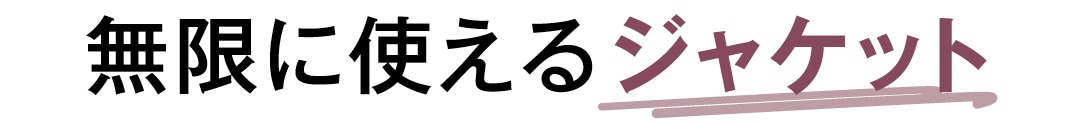 無限に使えるジャケット